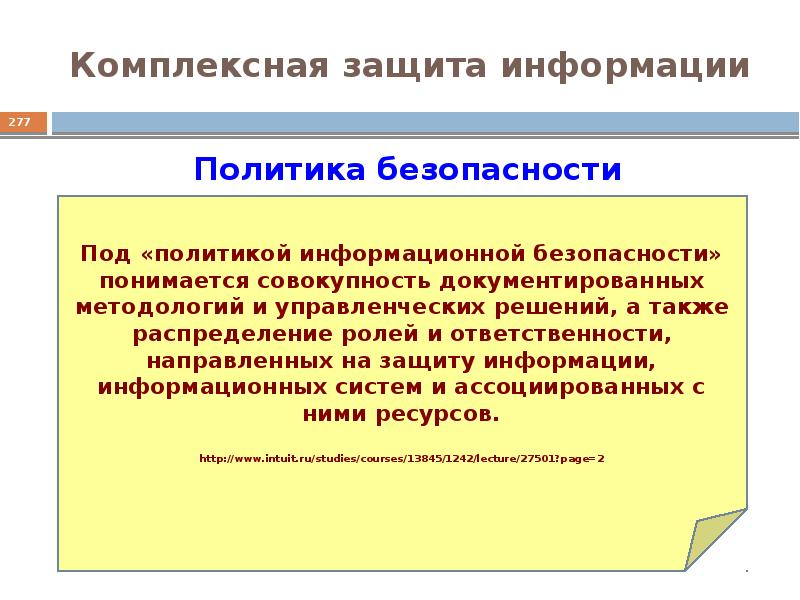 Комплексная защита информации

277

Политика безопасности

Под «политикой информационной безопасности» понимается совокупность документированных методологий и управленческих решений, а также распределение ролей и ответственности, направленных на защиту информации, информационных систем и ассоциированных с ними ресурсов.

http://www.intuit.ru/studies/courses/13845/1242/lecture/27501?page=2